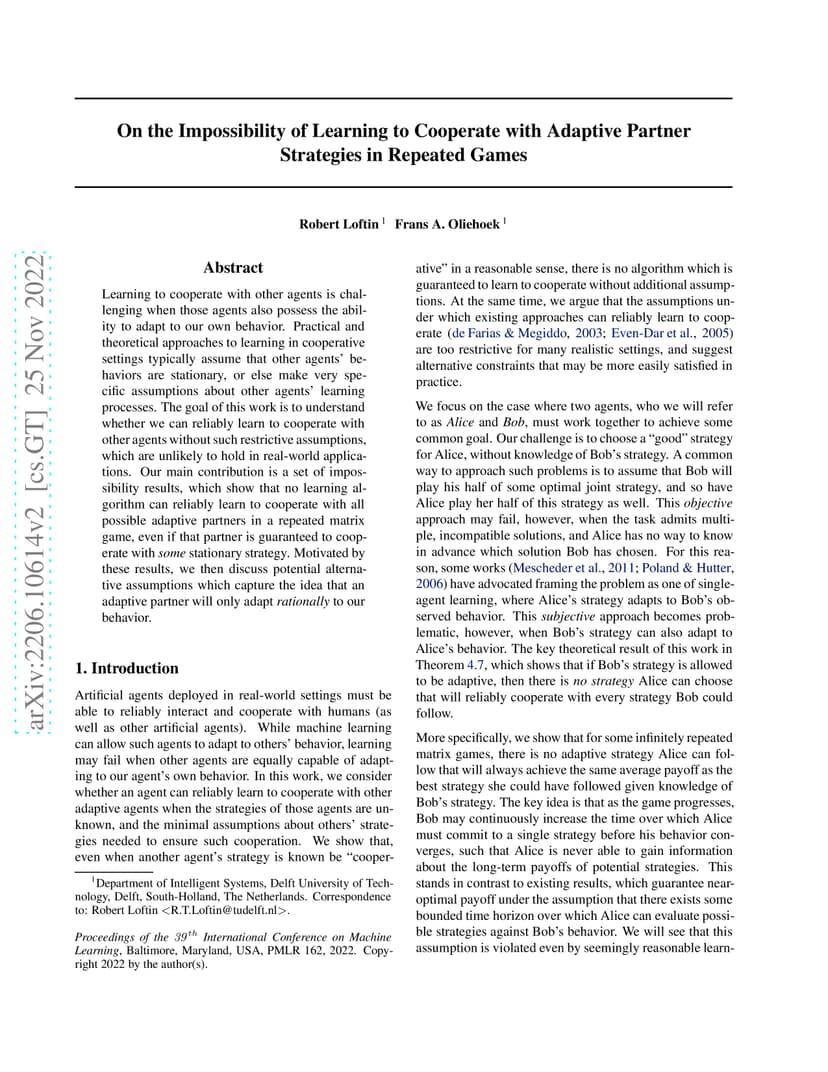 arXiv:2206.10614v2 [cs.GT] 25 Nov 2022

On the Impossibility of Learning to Cooperate with Adaptive Partner Strategies in Repeated Games

Robert Loftin $^1$ Frans A. Oliehoek $^1$

Abstract

Learning to cooperate with other agents is challenging when those agents also possess the ability to adapt to our own behavior. Practical and theoretical approaches to learning in cooperative settings typically assume that other agents' behaviors are stationary, or else make very specific assumptions about other agents' learning processes. The goal of this work is to understand whether we can reliably learn to cooperate with other agents without such restrictive assumptions, which are unlikely to hold in real-world applications. Our main contribution is a set of impossibility results, which show that no learning algorithm can reliably learn to cooperate with all possible adaptive partners in a repeated matrix game, even if that partner is guaranteed to cooperate with some stationary strategy. Motivated by these results, we then discuss potential alternative assumptions which capture the idea that an adaptive partner will only adapt rationally to our behavior.

1. Introduction

Artificial agents deployed in real-world settings must be able to reliably interact and cooperate with humans (as well as other artificial agents). While machine learning can allow such agents to adapt to others' behavior, learning may fail when other agents are equally capable of adapting to our agent's own behavior. In this work, we consider whether an agent can reliably learn to cooperate with other adaptive agents when the strategies of those agents are unknown, and the minimal assumptions about others' strategies needed to ensure such cooperation. We show that, even when another agent's strategy is known be "cooperative" in a reasonable sense, there is no algorithm which is guaranteed to learn to cooperate without additional assumptions. At the same time, we argue that the assumptions under which existing approaches can reliably learn to cooperate (de Farias & Megiddo, 2003; Even-Dar et al., 2005) are too restrictive for many realistic settings, and suggest alternative constraints that may be more easily satisfied in practice.

We focus on the case where two agents, who we will refer to as Alice and Bob, must work together to achieve some common goal. Our challenge is to choose a "good" strategy for Alice, without knowledge of Bob's strategy. A common way to approach such problems is to assume that Bob will play his half of some optimal joint strategy, and so have Alice play her half of this strategy as well. This objective approach may fail, however, when the task admits multiple, incompatible solutions, and Alice has no way to know in advance which solution Bob has chosen. For this reason, some works (Mescheder et al., 2011; Poland & Hutter, 2006) have advocated framing the problem as one of single-agent learning, where Alice's strategy adapts to Bob's observed behavior. This subjective approach becomes problematic, however, when Bob's strategy can also adapt to Alice's behavior. The key theoretical result of this work in Theorem 4.7, which shows that if Bob's strategy is allowed to be adaptive, then there is no strategy Alice can choose that will reliably cooperate with every strategy Bob could follow.

More specifically, we show that for some infinitely repeated matrix games, there is no adaptive strategy Alice can follow that will always achieve the same average payoff as the best strategy she could have followed given knowledge of Bob's strategy. The key idea is that as the game progresses, Bob may continuously increase the time over which Alice must commit to a single strategy before his behavior converges, such that Alice is never able to gain information about the long-term payoffs of potential strategies. This stands in contrast to existing results, which guarantee near-optimal payoff under the assumption that there exists some bounded time horizon over which Alice can evaluate possible strategies against Bob's behavior. We will see that this assumption is violated even by seemingly reasonable learn-

$^1$Department of Intelligent Systems, Delft University of Technology, Delft, South-Holland, The Netherlands. Correspondence to: Robert Loftin <R.T.Loftin@tudelft.nl>.

Proceedings of the $39^{th}$ International Conference on Machine Learning, Baltimore, Maryland, USA, PMLR 162, 2022. Copyright 2022 by the author(s).